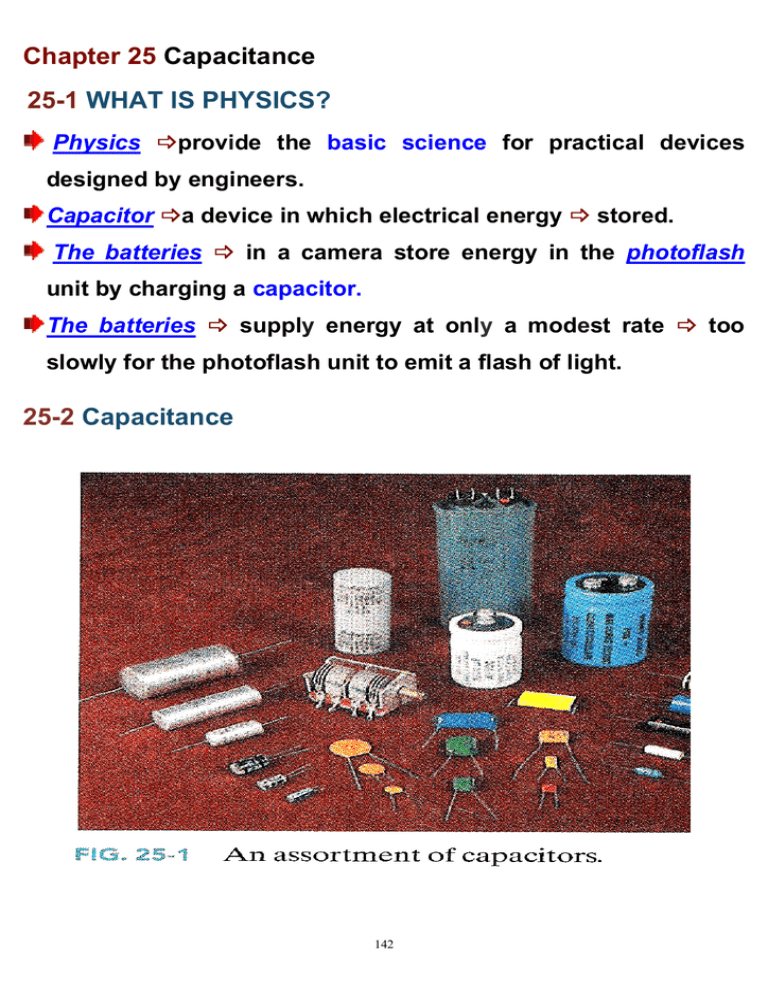 Chapter 25 Capacitance

25-1 WHAT IS PHYSICS?

Physics ⇨provide the basic science for practical devices designed by engineers.

Capacitor ⇨a device in which electrical energy ⇨ stored.

The batteries ⇨ in a camera store energy in the photoflash unit by charging a capacitor.

The batteries ⇨ supply energy at only a modest rate ⇨ too slowly for the photoflash unit to emit a flash of light.

25-2 Capacitance

FIG. 25-1 An assortment of capacitors.

142